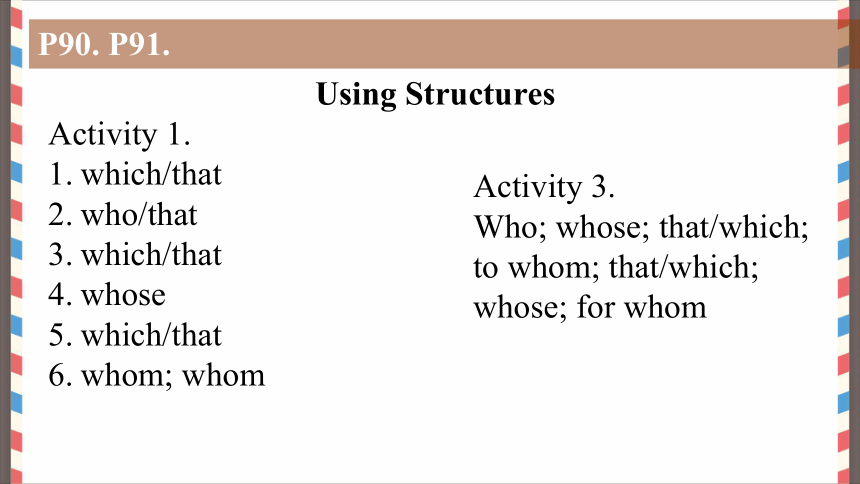 P90. P91.

Using Structures

Activity 1.
1. which/that
2. who/that
3. which/that
4. whose
5. which/that
6. whom; whom

Activity 3.
Who; whose; that/which; to whom; that/which; whose; for whom